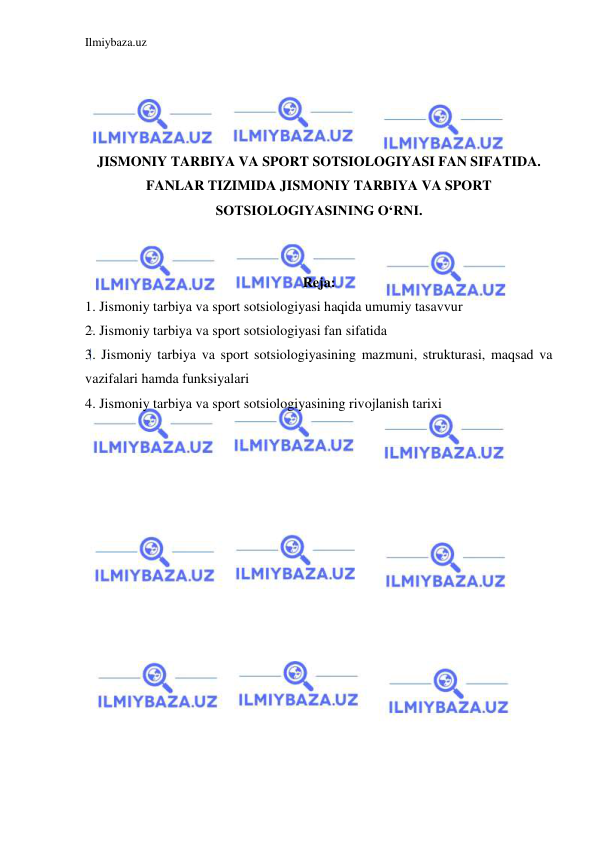 Ilmiybaza.uz

ILMIYBAZA.UZ ILMIYBAZA.UZ ILMIYBAZA.UZ

JISMONIY TARBIYA VA SPORT SOTSIOLOGIYASI FAN SIFATIDA. FANLAR TIZIMIDA JISMONIY TARBIYA VA SPORT SOTSIOLOGIYASINING O‘RNI.

ILMIYBAZA.UZ ILMIYBAZA.UZ ILMIYBAZA.UZ

Reja:

1. Jismoniy tarbiya va sport sotsiologiyasi haqida umumiy tasavvur
2. Jismoniy tarbiya va sport sotsiologiyasi fan sifatida
3. Jismoniy tarbiya va sport sotsiologiyasining mazmuni, strukturasi, maqsad va vazifalari hamda funksiyalari
4. Jismoniy tarbiya va sport sotsiologiyasining rivojlanish tarixi

ILMIYBAZA.UZ ILMIYBAZA.UZ ILMIYBAZA.UZ

ILMIYBAZA.UZ ILMIYBAZA.UZ ILMIYBAZA.UZ

ILMIYBAZA.UZ ILMIYBAZA.UZ ILMIYBAZA.UZ